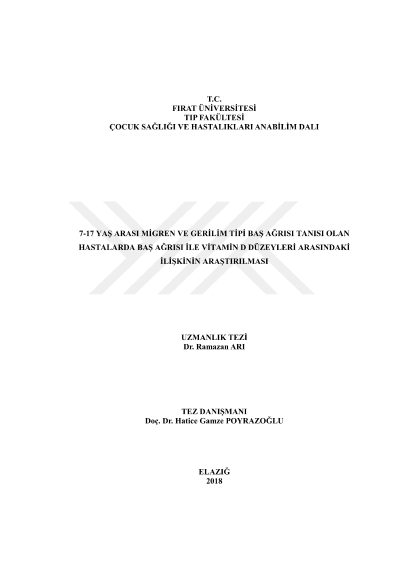 T.C.
FIRAT ÜNİVERSİTESİ
TIP FAKÜLTESİ
ÇOCUK SAĞLIĞI VE HASTALIKLARI ANABİLİM DALI

7-17 YAŞ ARASI MİGREN VE GERİLİM TİPİ BAŞ AĞRISI TANISI OLAN HASTALARDA BAŞ AĞRISI İLE VİTAMİN D DÜZEYLERİ ARASINDAKİ İLİŞKİNİN ARAŞTIRILMASI

UZMANLIK TEZİ
Dr. Ramazan ARI

TEZ DANIŞMANI
Doç. Dr. Hatice Gamze POYRAZOĞLU

ELAZIĞ
2018